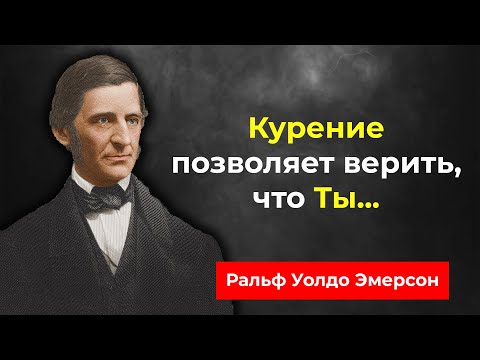 Курение позволяет верить, что Ты...

Ральф Уолдо Эмерсон